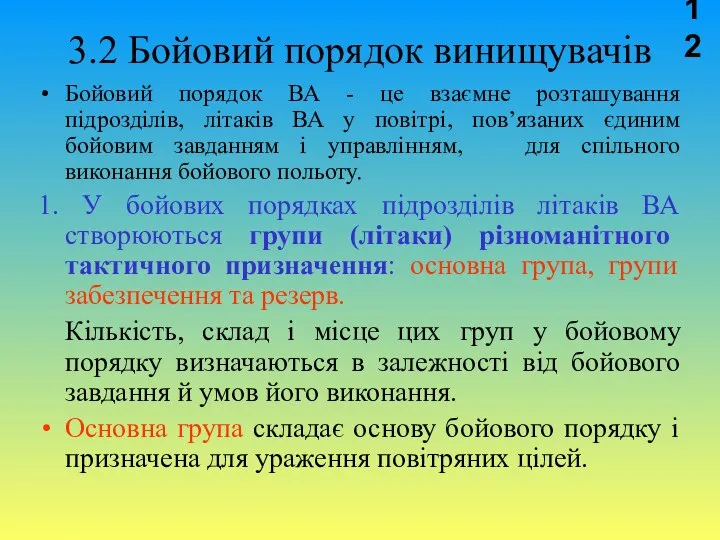 3.2 Бойовий порядок винищувачів

12

• Бойовий порядок ВА - це взаємне розташування підрозділів, літаків ВА у повітрі, пов'язаних єдиним бойовим завданням і управлінням, для спільного виконання бойового польоту.

1. У бойових порядках підрозділів літаків ВА створюються групи (літаки) різноманітного тактичного призначення: основна група, групи забезпечення та резерв.

Кількість, склад і місце цих груп у бойовому порядку визначаються в залежності від бойового завдання й умов його виконання.

• Основна група складає основу бойового порядку і призначена для ураження повітряних цілей.